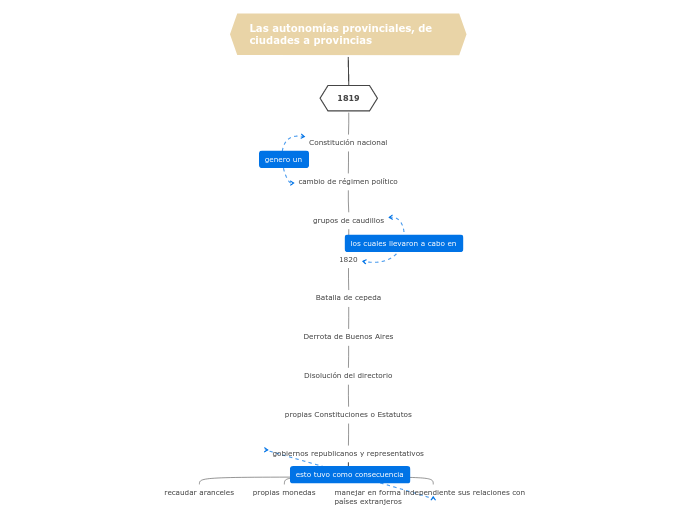 Las autonomías provinciales, de ciudades a provincias

1819

Constitución nacional

genero un

cambio de régimen político

grupos de caudillos

los cuales llevaron a cabo en

1820

Batalla de cepeda

Derrota de Buenos Aires

Disolución del directorio

propias Constituciones o Estatutos

gobiernos republicanos y representativos

esto tuvo como consecuencia

recaudar aranceles

propias monedas

manejar en forma independiente sus relaciones con países extranjeros